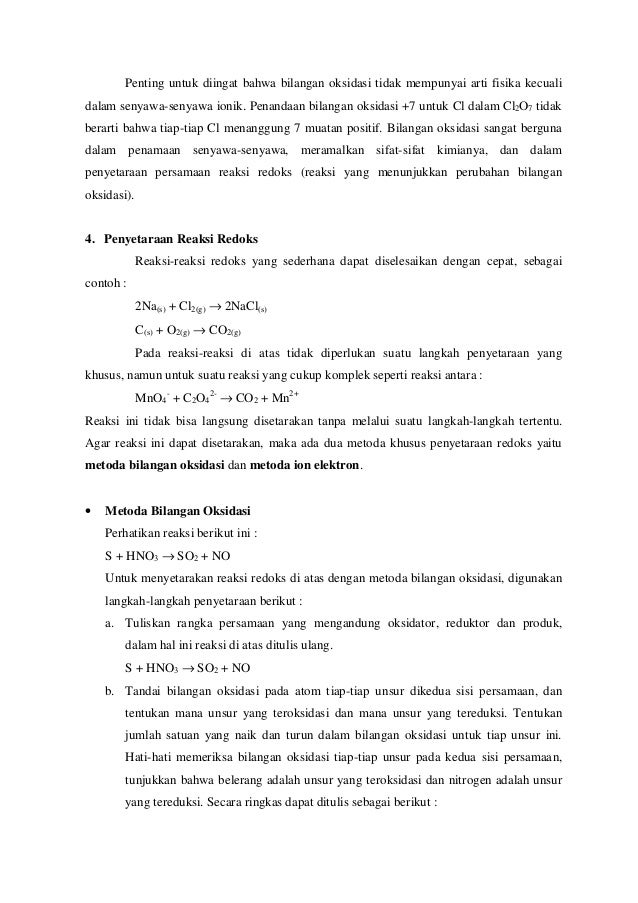 Penting untuk diingat bahwa bilangan oksidasi tidak mempunyai arti fisika kecuali dalam senyawa-senyawa ionik. Penandaan bilangan oksidasi +7 untuk Cl dalam $Cl_2O_7$ tidak berarti bahwa tiap-tiap Cl menanggung 7 muatan positif. Bilangan oksidasi sangat berguna dalam penamaan senyawa-senyawa, meramalkan sifat-sifat kimianya, dan dalam penyetaraan persamaan reaksi redoks (reaksi yang menunjukkan perubahan bilangan oksidasi).

4. Penyetaraan Reaksi Redoks

Reaksi-reaksi redoks yang sederhana dapat diselesaikan dengan cepat, sebagai contoh :

$2Na_{(s)} + Cl_{2(g)} \rightarrow 2NaCl_{(s)}$

$C_{(s)} + O_{2(g)} \rightarrow CO_{2(g)}$

Pada reaksi-reaksi di atas tidak diperlukan suatu langkah penyetaraan yang khusus, namun untuk suatu reaksi yang cukup komplek seperti reaksi antara :

$MnO_4^- + C_2O_4^{2-} \rightarrow CO_2 + Mn^{2+}$

Reaksi ini tidak bisa langsung disetarakan tanpa melalui suatu langkah-langkah tertentu. Agar reaksi ini dapat disetarakan, maka ada dua metoda khusus penyetaraan redoks yaitu metoda bilangan oksidasi dan metoda ion elektron.

• Metoda Bilangan Oksidasi

Perhatikan reaksi berikut ini :

$S + HNO_3 \rightarrow SO_2 + NO$

Untuk menyetarakan reaksi redoks di atas dengan metoda bilangan oksidasi, digunakan langkah-langkah penyetaraan berikut :

a. Tuliskan rangka persamaan yang mengandung oksidator, reduktor dan produk, dalam hal ini reaksi di atas ditulis ulang.

$S + HNO_3 \rightarrow SO_2 + NO$

b. Tandai bilangan oksidasi pada atom tiap-tiap unsur dikedua sisi persamaan, dan tentukan mana unsur yang teroksidasi dan mana unsur yang tereduksi. Tentukan jumlah satuan yang naik dan turun dalam bilangan oksidasi untuk tiap unsur ini. Hati-hati memeriksa bilangan oksidasi tiap-tiap unsur pada kedua sisi persamaan, tunjukkan bahwa belerang adalah unsur yang teroksidasi dan nitrogen adalah unsur yang tereduksi. Secara ringkas dapat ditulis sebagai berikut :